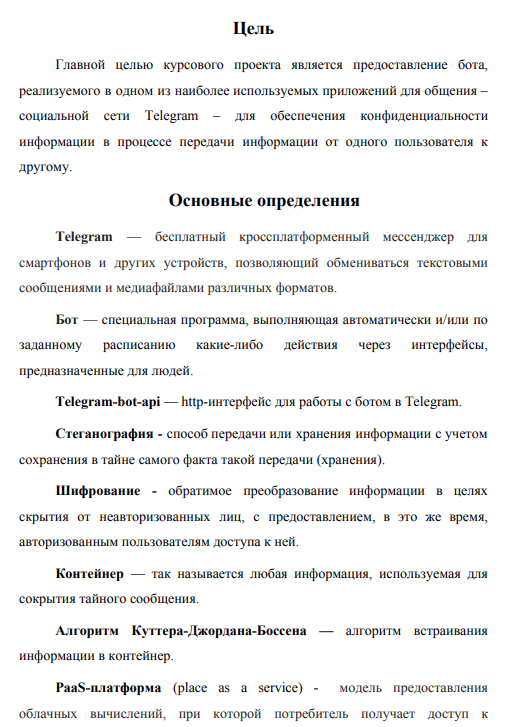 Цель

Главной целью курсового проекта является предоставление бота, реализуемого в одном из наиболее используемых приложений для общения – социальной сети Telegram – для обеспечения конфиденциальности информации в процессе передачи информации от одного пользователя к другому.

Основные определения

Telegram — бесплатный кроссплатформенный мессенджер для смартфонов и других устройств, позволяющий обмениваться текстовыми сообщениями и медиафайлами различных форматов.

Бот — специальная программа, выполняющая автоматически и/или по заданному расписанию какие-либо действия через интерфейсы, предназначенные для людей.

Telegram-bot-api — http-интерфейс для работы с ботом в Telegram.

Стеганография - способ передачи или хранения информации с учетом сохранения в тайне самого факта такой передачи (хранения).

Шифрование - обратимое преобразование информации в целях скрытия от неавторизованных лиц, с предоставлением, в это же время, авторизованным пользователям доступа к ней.

Контейнер — так называется любая информация, используемая для сокрытия тайного сообщения.

Алгоритм Куттера-Джордана-Боссена — алгоритм встраивания информации в контейнер.

PaaS-платформа (place as a service) - модель предоставления облачных вычислений, при которой потребитель получает доступ к